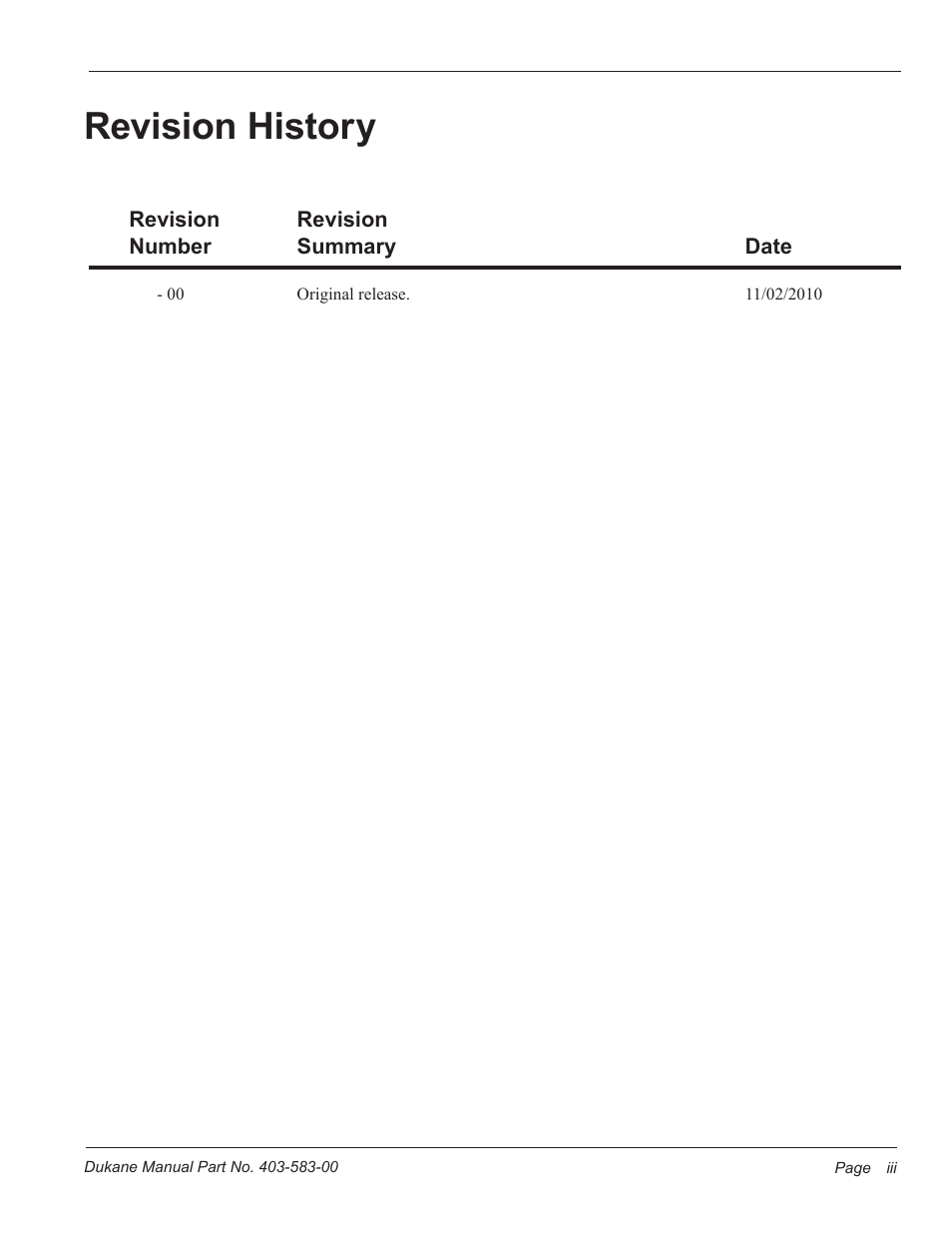 Revision History

| Revision Number | Revision Summary | Date |
|---|---|---|
| - 00 | Original release. | 11/02/2010 |

Dukane Manual Part No. 403-583-00

Page iii